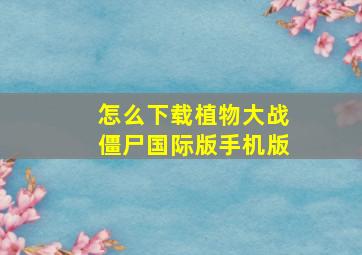 怎么下载植物大战僵尸国际版手机版